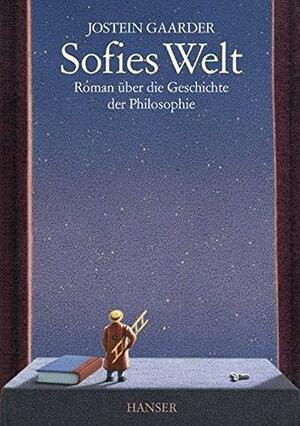 JOSTEIN GAARDER

Sofies Welt

Roman über die Geschichte der Philosophie

HANSER